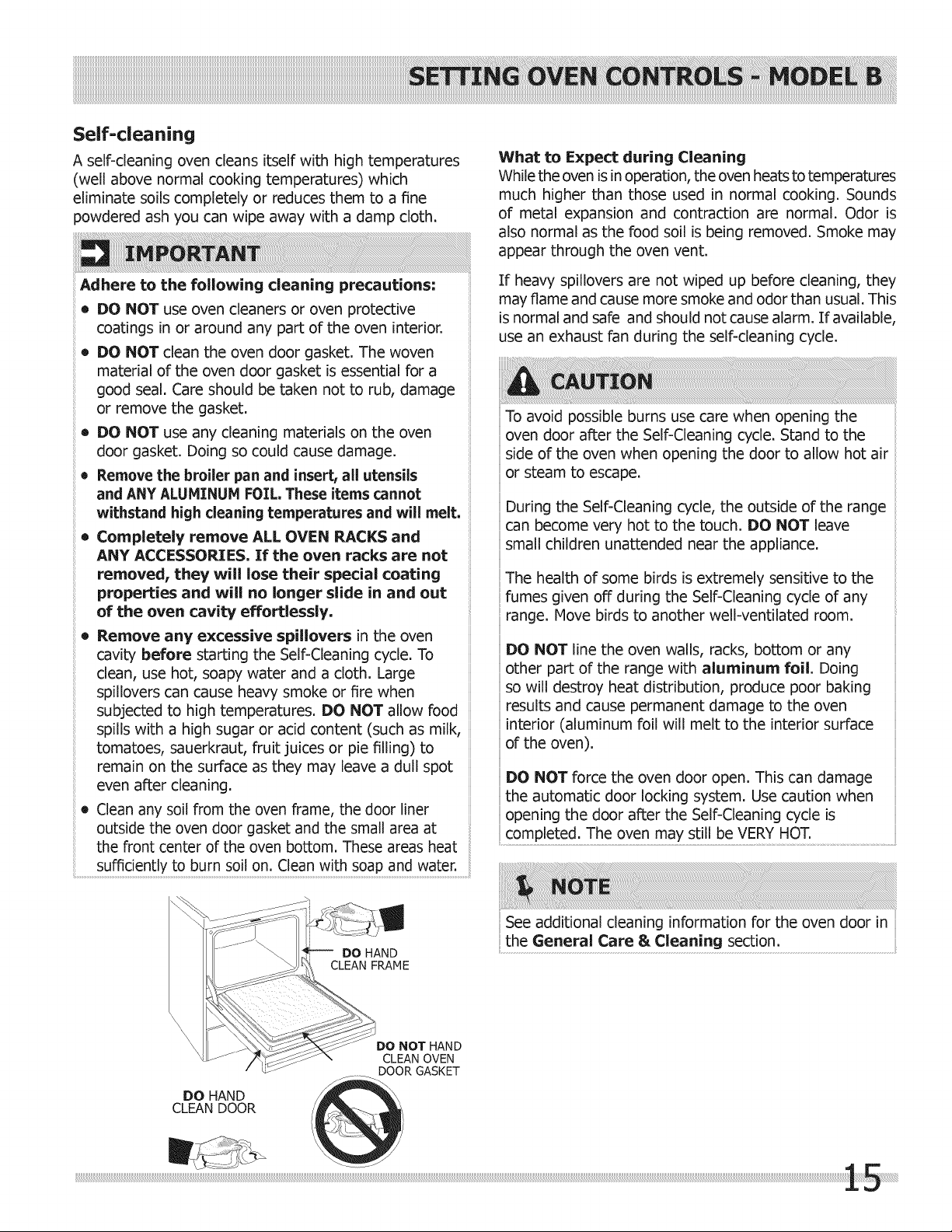 SETTING OVEN CONTROLS - MODEL B

Self-cleaning

A self-cleaning oven cleans itself with high temperatures (well above normal cooking temperatures) which eliminate soils completely or reduces them to a fine powdered ash you can wipe away with a damp cloth.

IMPORTANT

Adhere to the following cleaning precautions:

• DO NOT use oven cleaners or oven protective coatings in or around any part of the oven interior.
• DO NOT clean the oven door gasket. The woven material of the oven door gasket is essential for a good seal. Care should be taken not to rub, damage or remove the gasket.
• DO NOT use any cleaning materials on the oven door gasket. Doing so could cause damage.
• Remove the broiler pan and insert, all utensils and ANY ALUMINUM FOIL. These items cannot withstand high cleaning temperatures and will melt.
• Completely remove ALL OVEN RACKS and ANY ACCESSORIES. If the oven racks are not removed, they will lose their special coating properties and will no longer slide in and out of the oven cavity effortlessly.
• Remove any excessive spillovers in the oven cavity before starting the Self-Cleaning cycle. To clean, use hot, soapy water and a cloth. Large spillovers can cause heavy smoke or fire when subjected to high temperatures. DO NOT allow food spills with a high sugar or acid content (such as milk, tomatoes, sauerkraut, fruit juices or pie filling) to remain on the surface as they may leave a dull spot even after cleaning.
• Clean any soil from the oven frame, the door liner outside the oven door gasket and the small area at the front center of the oven bottom. These areas heat sufficiently to burn soil on. Clean with soap and water.

DO HAND CLEAN FRAME

DO NOT HAND CLEAN OVEN DOOR GASKET

DO HAND CLEAN DOOR

What to Expect during Cleaning

While the oven is in operation, the oven heats to temperatures much higher than those used in normal cooking. Sounds of metal expansion and contraction are normal. Odor is also normal as the food soil is being removed. Smoke may appear through the oven vent.

If heavy spillovers are not wiped up before cleaning, they may flame and cause more smoke and odor than usual. This is normal and safe and should not cause alarm. If available, use an exhaust fan during the self-cleaning cycle.

CAUTION

To avoid possible burns use care when opening the oven door after the Self-Cleaning cycle. Stand to the side of the oven when opening the door to allow hot air or steam to escape.

During the Self-Cleaning cycle, the outside of the range can become very hot to the touch. DO NOT leave small children unattended near the appliance.

The health of some birds is extremely sensitive to the fumes given off during the Self-Cleaning cycle of any range. Move birds to another well-ventilated room.

DO NOT line the oven walls, racks, bottom or any other part of the range with aluminum foil. Doing so will destroy heat distribution, produce poor baking results and cause permanent damage to the oven interior (aluminum foil will melt to the interior surface of the oven).

DO NOT force the oven door open. This can damage the automatic door locking system. Use caution when opening the door after the Self-Cleaning cycle is completed. The oven may still be VERY HOT.

NOTE

See additional cleaning information for the oven door in the General Care & Cleaning section.

15